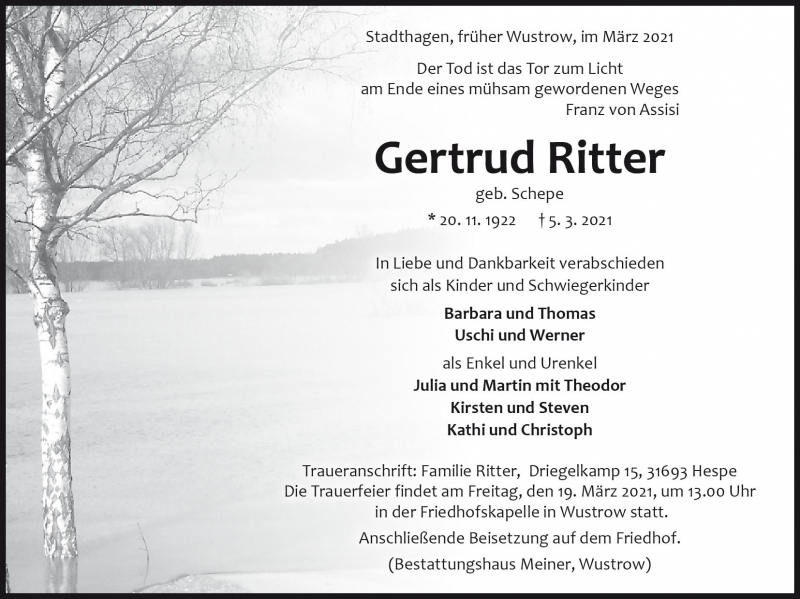 Stadthagen, früher Wustrow, im März 2021

Der Tod ist das Tor zum Licht
am Ende eines mühsam gewordenen Weges
Franz von Assisi

Gertrud Ritter

geb. Schepe

* 20. 11. 1922 † 5. 3. 2021

In Liebe und Dankbarkeit verabschieden sich als Kinder und Schwiegerkinder

Barbara und Thomas
Uschi und Werner

als Enkel und Urenkel
Julia und Martin mit Theodor
Kirsten und Steven
Kathi und Christoph

Traueranschrift: Familie Ritter, Driegelkamp 15, 31693 Hespe
Die Trauerfeier findet am Freitag, den 19. März 2021, um 13.00 Uhr in der Friedhofskapelle in Wustrow statt.
Anschließende Beisetzung auf dem Friedhof.
(Bestattungshaus Meiner, Wustrow)